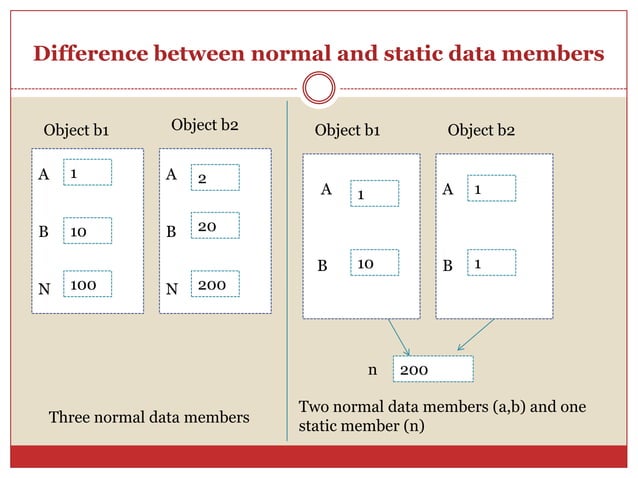 Difference between normal and static data members

Object b1

A 1

B 10

N 100

Object b2

A 2

B 20

N 200

Three normal data members

Object b1

A 1

B 10

Object b2

A 1

B 1

n 200

Two normal data members (a,b) and one static member (n)